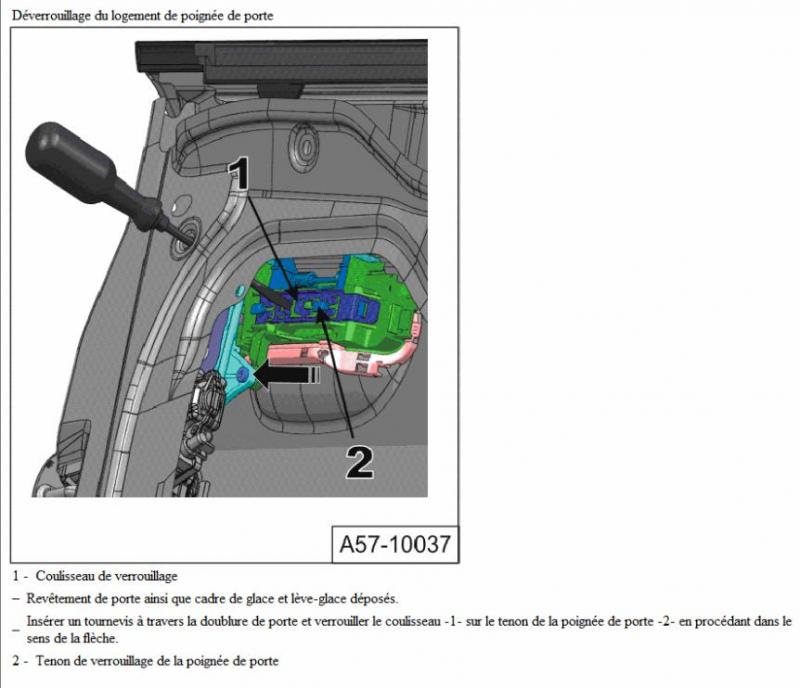 Déverrouillage du logement de poignée de porte

1

2

A57-10037

1 - Coulisseau de verrouillage

– Revêtement de porte ainsi que cadre de glace et lève-glace déposés.

– Insérer un tournevis à travers la doublure de porte et verrouiller le coulisseau -1- sur le tenon de la poignée de porte -2- en procédant dans le sens de la flèche.

2 - Tenon de verrouillage de la poignée de porte